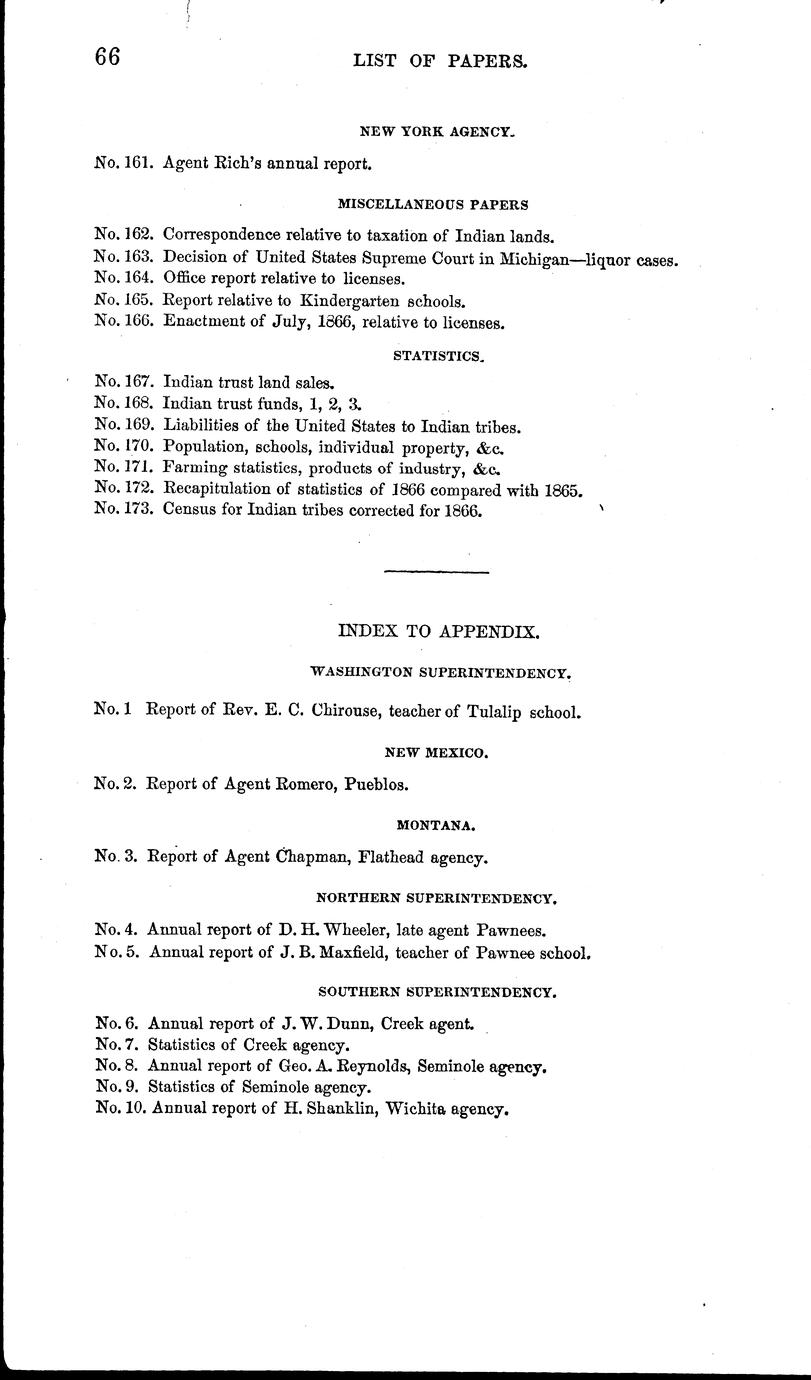 66

LIST OF PAPERS.

NEW YORK AGENCY.

No. 161. Agent Rich's annual report.

MISCELLANEOUS PAPERS

No. 162. Correspondence relative to taxation of Indian lands.
No. 163. Decision of United States Supreme Court in Michigan—liquor cases.
No. 164. Office report relative to licenses.
No. 165. Report relative to Kindergarten schools.
No. 166. Enactment of July, 1866, relative to licenses.

STATISTICS.

No. 167. Indian trust land sales.
No. 168. Indian trust funds, 1, 2, 3.
No. 169. Liabilities of the United States to Indian tribes.
No. 170. Population, schools, individual property, &c.
No. 171. Farming statistics, products of industry, &c.
No. 172. Recapitulation of statistics of 1866 compared with 1865.
No. 173. Census for Indian tribes corrected for 1866.

INDEX TO APPENDIX.

WASHINGTON SUPERINTENDENCY.

No. 1 Report of Rev. E. C. Chirouse, teacher of Tulalip school.

NEW MEXICO.

No. 2. Report of Agent Romero, Pueblos.

MONTANA.

No. 3. Report of Agent Chapman, Flathead agency.

NORTHERN SUPERINTENDENCY.

No. 4. Annual report of D. H. Wheeler, late agent Pawnees.
No. 5. Annual report of J. B. Maxfield, teacher of Pawnee school.

SOUTHERN SUPERINTENDENCY.

No. 6. Annual report of J. W. Dunn, Creek agent.
No. 7. Statistics of Creek agency.
No. 8. Annual report of Geo. A. Reynolds, Seminole agency.
No. 9. Statistics of Seminole agency.
No. 10. Annual report of H. Shanklin, Wichita agency.